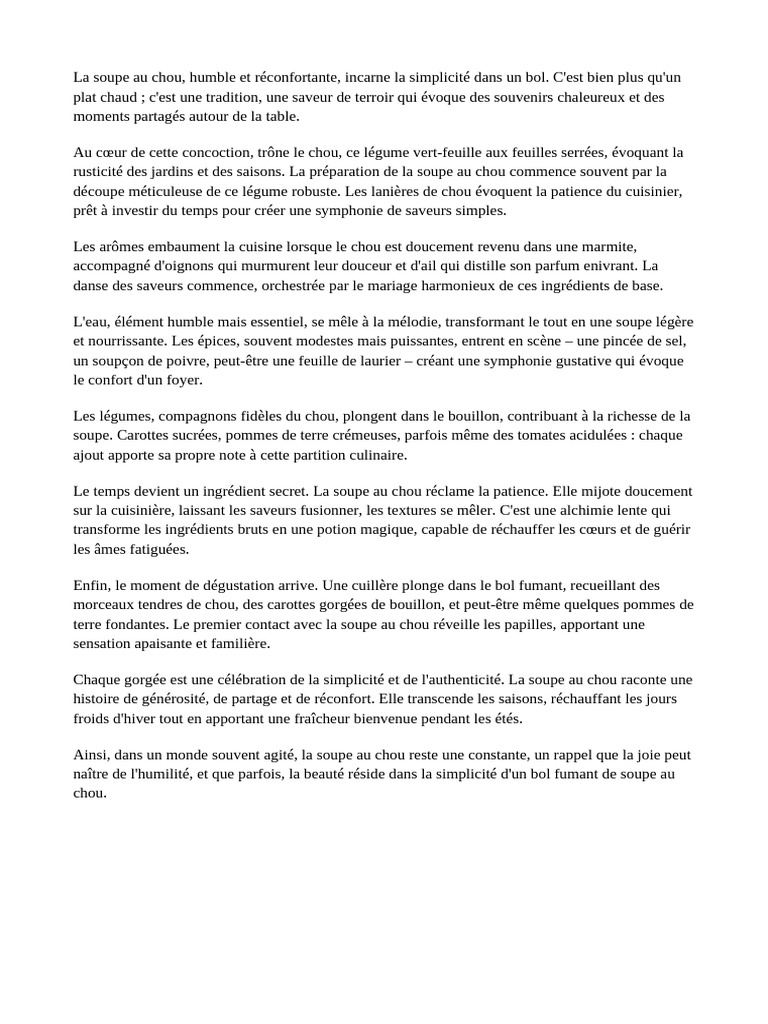 La soupe au chou, humble et réconfortante, incarne la simplicité dans un bol. C'est bien plus qu'un plat chaud ; c'est une tradition, une saveur de terroir qui évoque des souvenirs chaleureux et des moments partagés autour de la table.

Au cœur de cette concoction, trône le chou, ce légume vert-feuille aux feuilles serrées, évoquant la rusticité des jardins et des saisons. La préparation de la soupe au chou commence souvent par la découpe méticuleuse de ce légume robuste. Les lanières de chou évoquent la patience du cuisinier, prêt à investir du temps pour créer une symphonie de saveurs simples.

Les arômes embaument la cuisine lorsque le chou est doucement revenu dans une marmite, accompagné d'oignons qui murmurent leur douceur et d'ail qui distille son parfum enivrant. La danse des saveurs commence, orchestrée par le mariage harmonieux de ces ingrédients de base.

L'eau, élément humble mais essentiel, se mêle à la mélodie, transformant le tout en une soupe légère et nourrissante. Les épices, souvent modestes mais puissantes, entrent en scène – une pincée de sel, un soupçon de poivre, peut-être une feuille de laurier – créant une symphonie gustative qui évoque le confort d'un foyer.

Les légumes, compagnons fidèles du chou, plongent dans le bouillon, contribuant à la richesse de la soupe. Carottes sucrées, pommes de terre crémeuses, parfois même des tomates acidulées : chaque ajout apporte sa propre note à cette partition culinaire.

Le temps devient un ingrédient secret. La soupe au chou réclame la patience. Elle mijote doucement sur la cuisinière, laissant les saveurs fusionner, les textures se mêler. C'est une alchimie lente qui transforme les ingrédients bruts en une potion magique, capable de réchauffer les cœurs et de guérir les âmes fatiguées.

Enfin, le moment de dégustation arrive. Une cuillère plonge dans le bol fumant, recueillant des morceaux tendres de chou, des carottes gorgées de bouillon, et peut-être même quelques pommes de terre fondantes. Le premier contact avec la soupe au chou réveille les papilles, apportant une sensation apaisante et familière.

Chaque gorgée est une célébration de la simplicité et de l'authenticité. La soupe au chou raconte une histoire de générosité, de partage et de réconfort. Elle transcende les saisons, réchauffant les jours froids d'hiver tout en apportant une fraîcheur bienvenue pendant les étés.

Ainsi, dans un monde souvent agité, la soupe au chou reste une constante, un rappel que la joie peut naître de l'humilité, et que parfois, la beauté réside dans la simplicité d'un bol fumant de soupe au chou.